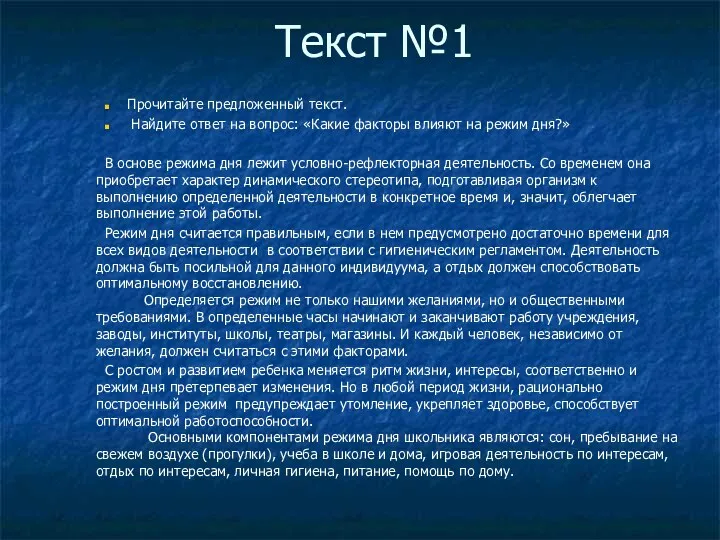 Текст №1

Прочитайте предложенный текст.

Найдите ответ на вопрос: «Какие факторы влияют на режим дня?»

В основе режима дня лежит условно-рефлекторная деятельность. Со временем она приобретает характер динамического стереотипа, подготавливая организм к выполнению определенной деятельности в конкретное время и, значит, облегчает выполнение этой работы.

Режим дня считается правильным, если в нем предусмотрено достаточно времени для всех видов деятельности в соответствии с гигиеническим регламентом. Деятельность должна быть посильной для данного индивидуума, а отдых должен способствовать оптимальному восстановлению.

Определяется режим не только нашими желаниями, но и общественными требованиями. В определенные часы начинают и заканчивают работу учреждения, заводы, институты, школы, театры, магазины. И каждый человек, независимо от желания, должен считаться с этими факторами.

С ростом и развитием ребенка меняется ритм жизни, интересы, соответственно и режим дня претерпевает изменения. Но в любой период жизни, рационально построенный режим предупреждает утомление, укрепляет здоровье, способствует оптимальной работоспособности.

Основными компонентами режима дня школьника являются: сон, пребывание на свежем воздухе (прогулки), учеба в школе и дома, игровая деятельность по интересам, отдых по интересам, личная гигиена, питание, помощь по дому.